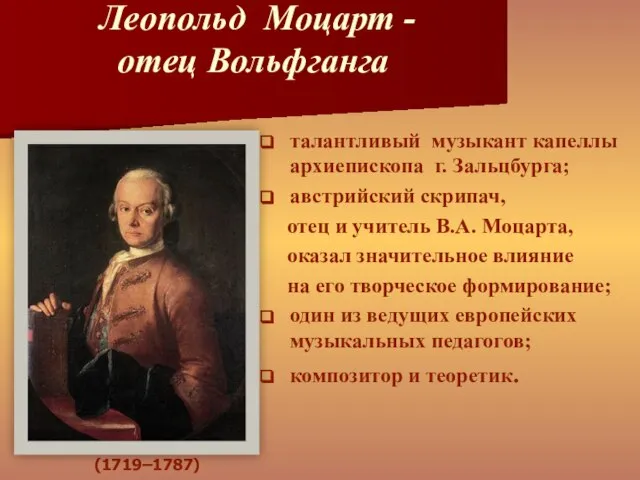 Леопольд Моцарт - отец Вольфганга

талантливый музыкант капеллы архиепископа г. Зальцбурга;

австрийский скрипач, отец и учитель В.А. Моцарта, оказал значительное влияние на его творческое формирование;

один из ведущих европейских музыкальных педагогов;

композитор и теоретик.

(1719–1787)